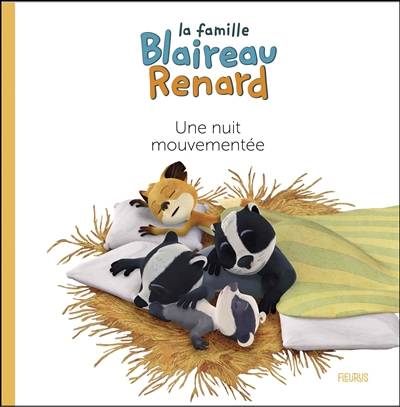 la famille
Blaireau
Renard

Une nuit mouvementée

FLEURUS